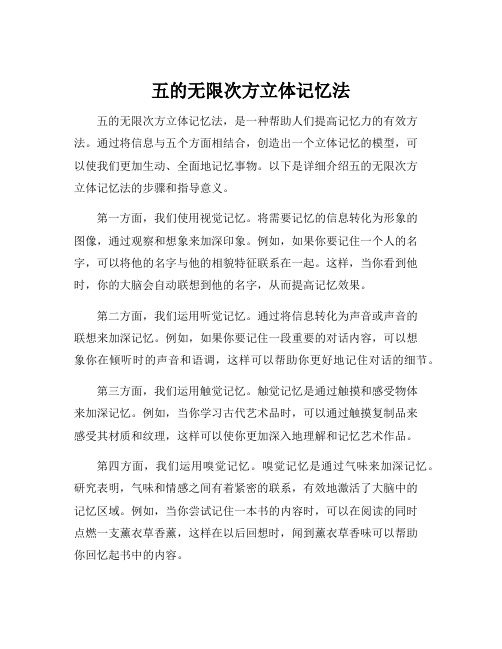 五的无限次方立体记忆法

五的无限次方立体记忆法，是一种帮助人们提高记忆力的有效方法。通过将信息与五个方面相结合，创造出一个立体记忆的模型，可以使我们更加生动、全面地记忆事物。以下是详细介绍五的无限次方立体记忆法的步骤和指导意义。

第一方面，我们使用视觉记忆。将需要记忆的信息转化为形象的图像，通过观察和想象来加深印象。例如，如果你要记住一个人的名字，可以将他的名字与他的相貌特征联系在一起。这样，当你看到他时，你的大脑会自动联想到他的名字，从而提高记忆效果。

第二方面，我们运用听觉记忆。通过将信息转化为声音或声音的联想来加深记忆。例如，如果你要记住一段重要的对话内容，可以想象你在倾听时的声音和语调，这样可以帮助你更好地记住对话的细节。

第三方面，我们运用触觉记忆。触觉记忆是通过触摸和感受物体来加深记忆。例如，当你学习古代艺术品时，可以通过触摸复制品来感受其材质和纹理，这样可以使你更加深入地理解和记忆艺术作品。

第四方面，我们运用嗅觉记忆。嗅觉记忆是通过气味来加深记忆。研究表明，气味和情感之间有着紧密的联系，有效地激活了大脑中的记忆区域。例如，当你尝试记住一本书的内容时，可以在阅读的同时点燃一支薰衣草香薰，这样在以后回想时，闻到薰衣草香味可以帮助你回忆起书中的内容。